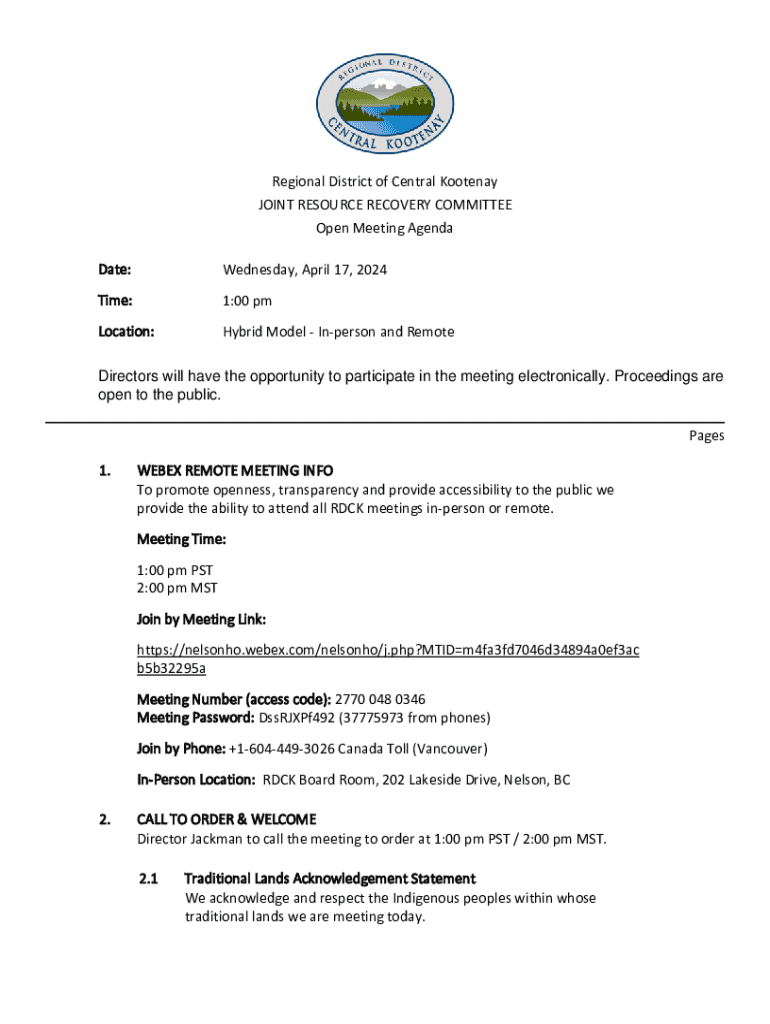 REGIONAL DISTRICT
CENTRAL KOOTENAY

Regional District of Central Kootenay
JOINT RESOURCE RECOVERY COMMITTEE
Open Meeting Agenda

Date: Wednesday, April 17, 2024

Time: 1:00 pm

Location: Hybrid Model - In-person and Remote

Directors will have the opportunity to participate in the meeting electronically. Proceedings are open to the public.

Pages

1. WEBEX REMOTE MEETING INFO
To promote openness, transparency and provide accessibility to the public we provide the ability to attend all RDCK meetings in-person or remote.

Meeting Time:

1:00 pm PST
2:00 pm MST

Join by Meeting Link:

https://nelsonho.webex.com/nelsonho/j.php?MTID=m4fa3fd7046d34894a0ef3acb5b32295a

Meeting Number (access code): 2770 048 0346
Meeting Password: DssRJXPf492 (37775973 from phones)

Join by Phone: +1-604-449-3026 Canada Toll (Vancouver)

In-Person Location: RDCK Board Room, 202 Lakeside Drive, Nelson, BC

2. CALL TO ORDER & WELCOME
Director Jackman to call the meeting to order at 1:00 pm PST / 2:00 pm MST.

2.1 Traditional Lands Acknowledgement Statement
We acknowledge and respect the Indigenous peoples within whose traditional lands we are meeting today.